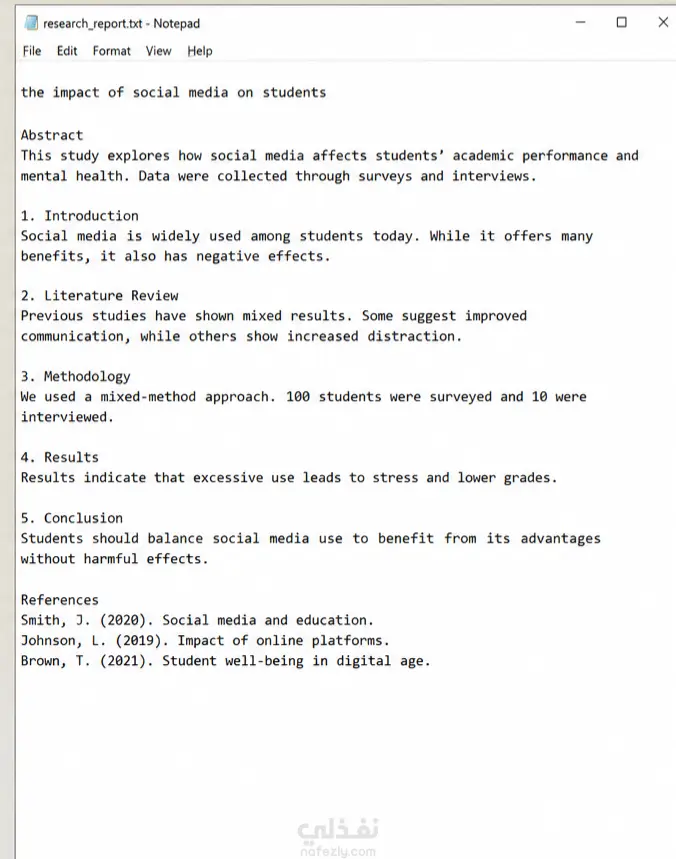 research_report.txt - Notepad
File Edit Format View Help

the impact of social media on students

Abstract
This study explores how social media affects students' academic performance and mental health. Data were collected through surveys and interviews.

1. Introduction
Social media is widely used among students today. While it offers many benefits, it also has negative effects.

2. Literature Review
Previous studies have shown mixed results. Some suggest improved communication, while others show increased distraction.

3. Methodology
We used a mixed-method approach. 100 students were surveyed and 10 were interviewed.

4. Results
Results indicate that excessive use leads to stress and lower grades.

5. Conclusion
Students should balance social media use to benefit from its advantages without harmful effects.

References
Smith, J. (2020). Social media and education.
Johnson, L. (2019). Impact of online platforms.
Brown, T. (2021). Student well-being in digital age.

نفذلي
nafezly.com